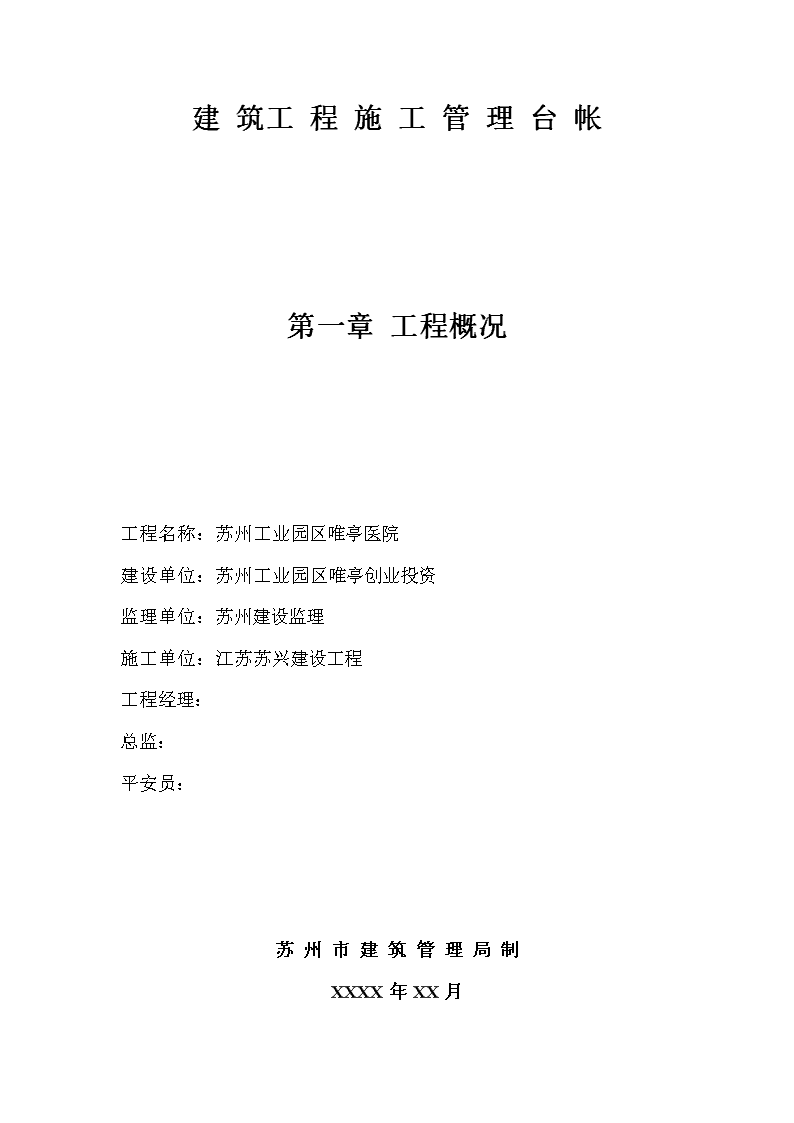 建 筑工 程 施 工 管 理 台 帐

第一章 工程概况

工程名称：苏州工业园区唯亭医院

建设单位：苏州工业园区唯亭创业投资

监理单位：苏州建设监理

施工单位：江苏苏兴建设工程

工程经理：

总监：

平安员：

苏 州 市 建 筑 管 理 局 制

XXXX 年 XX 月